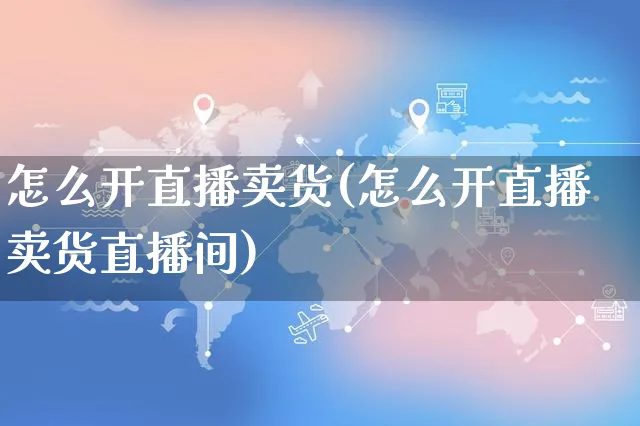 怎么开直播卖货(怎么开直播卖货直播间)